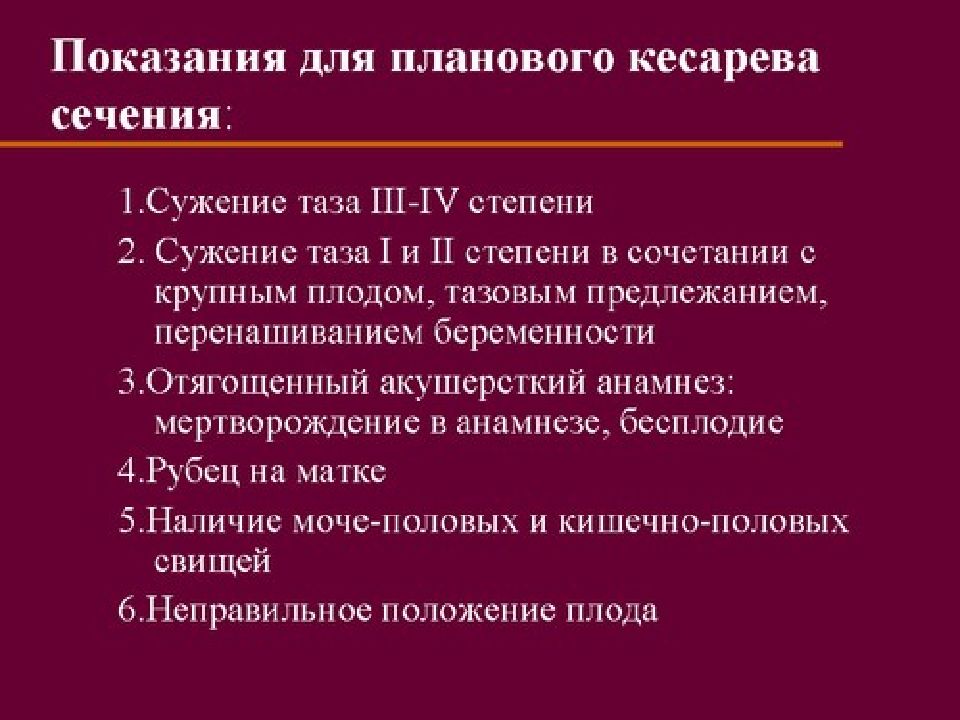 Показания для планового кесарева сечения:

1.Сужение таза III-IV степени

2. Сужение таза I и II степени в сочетании с крупным плодом, тазовым предлежанием, перенашиванием беременности

3.Отягощенный акушерсткий анамнез: мертворождение в анамнезе, бесплодие

4.Рубец на матке

5.Наличие моче-половых и кишечно-половых свищей

6.Неправильное положение плода